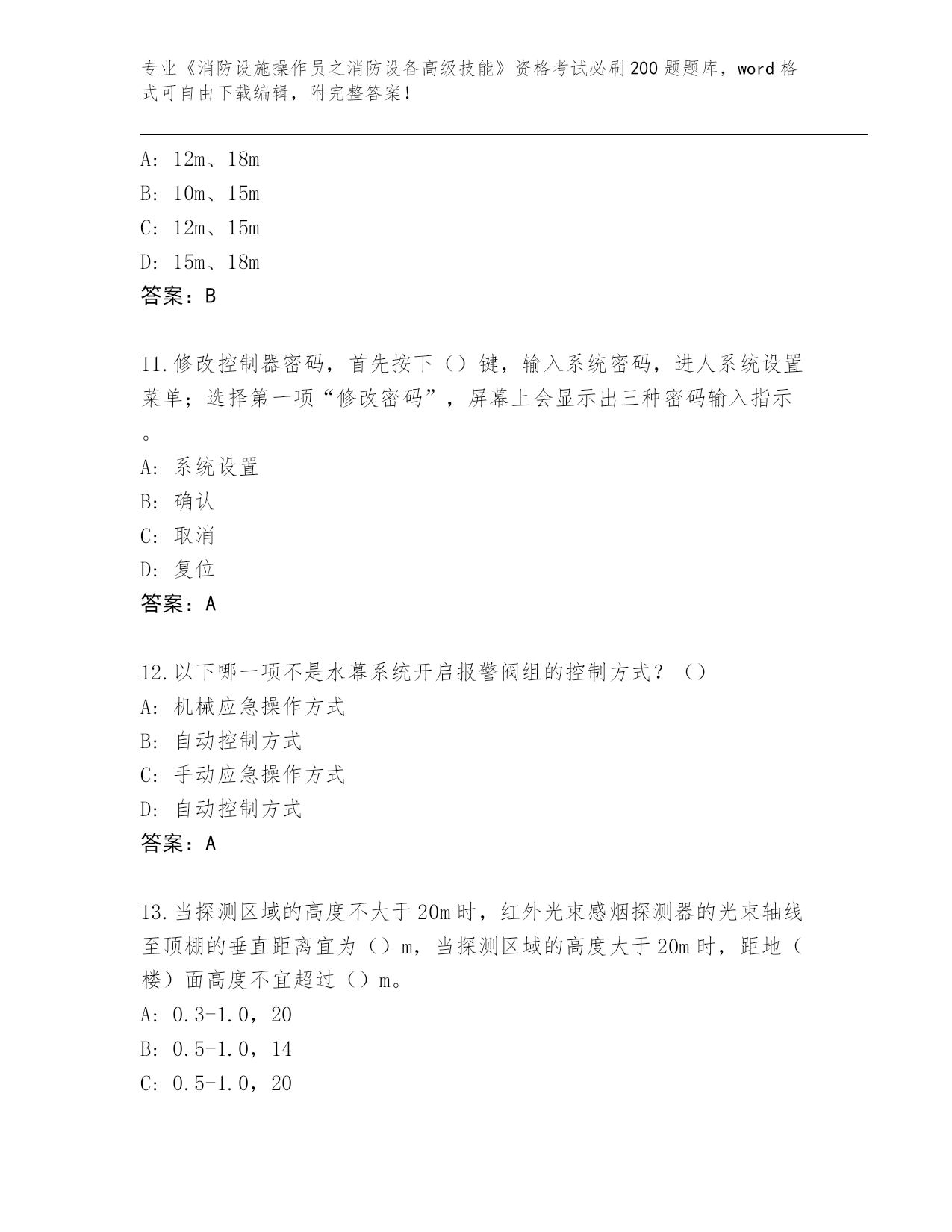 专业《消防设施操作员之消防设备高级技能》资格考试必刷200题题库，word格式可自由下载编辑，附完整答案！

A: 12m、18m
B: 10m、15m
C: 12m、15m
D: 15m、18m
答案：B

11.修改控制器密码，首先按下（）键，输入系统密码，进人系统设置菜单；选择第一项“修改密码”，屏幕上会显示出三种密码输入指示。
A: 系统设置
B: 确认
C: 取消
D: 复位
答案：A

12.以下哪一项不是水幕系统开启报警阀组的控制方式？（）
A: 机械应急操作方式
B: 自动控制方式
C: 手动应急操作方式
D: 自动控制方式
答案：A

13.当探测区域的高度不大于20m时，红外光束感烟探测器的光束轴线至顶棚的垂直距离宜为（）m，当探测区域的高度大于20m时，距地（楼）面高度不宜超过（）m。
A: 0.3-1.0，20
B: 0.5-1.0，14
C: 0.5-1.0，20